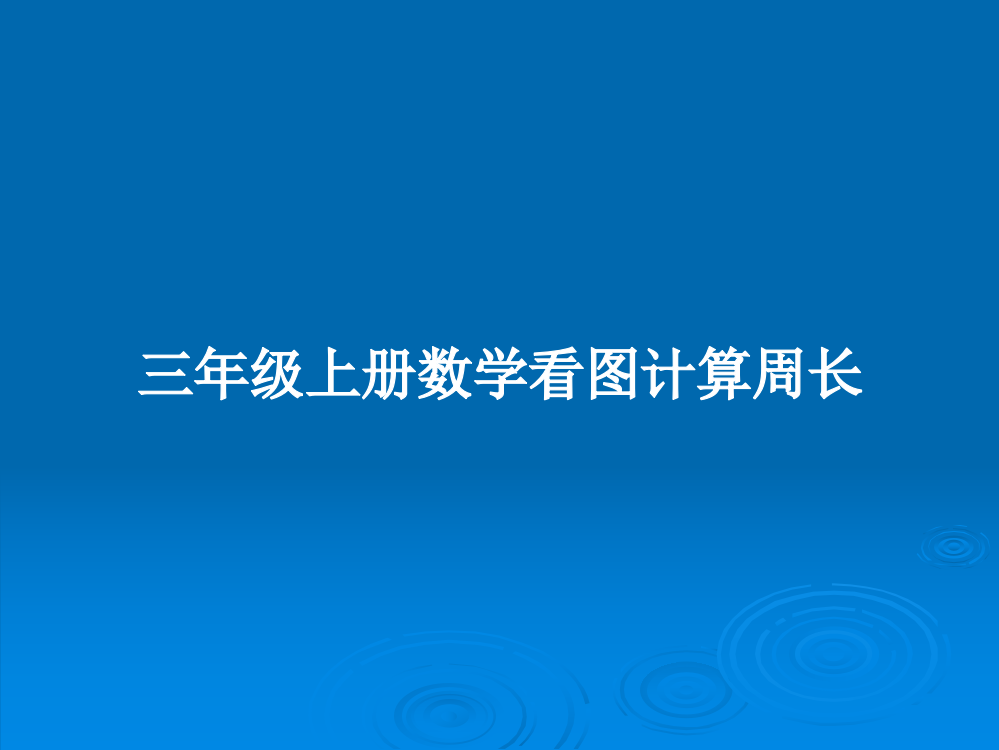 三年级上册数学看图计算周长